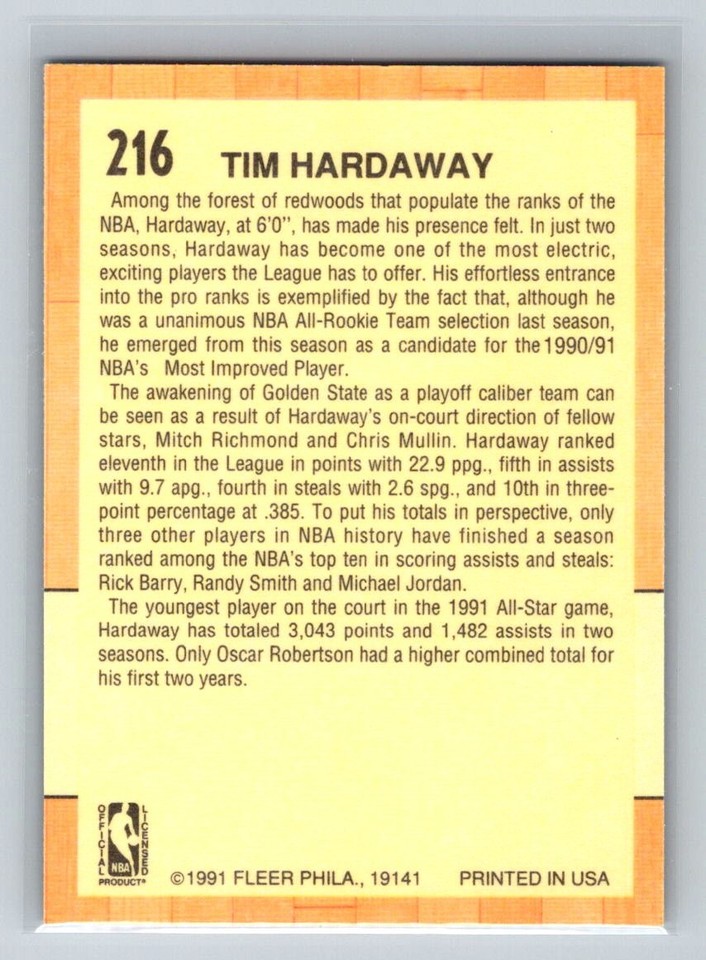 216 TIM HARDAWAY

Among the forest of redwoods that populate the ranks of the NBA, Hardaway, at 6'0", has made his presence felt. In just two seasons, Hardaway has become one of the most electric, exciting players the League has to offer. His effortless entrance into the pro ranks is exemplified by the fact that, although he was a unanimous NBA All-Rookie Team selection last season, he emerged from this season as a candidate for the 1990/91 NBA's Most Improved Player.

The awakening of Golden State as a playoff caliber team can be seen as a result of Hardaway's on-court direction of fellow stars, Mitch Richmond and Chris Mullin. Hardaway ranked eleventh in the League in points with 22.9 ppg., fifth in assists with 9.7 apg., fourth in steals with 2.6 spg., and 10th in three-point percentage at .385. To put his totals in perspective, only three other players in NBA history have finished a season ranked among the NBA's top ten in scoring assists and steals: Rick Barry, Randy Smith and Michael Jordan.

The youngest player on the court in the 1991 All-Star game, Hardaway has totaled 3,043 points and 1,482 assists in two seasons. Only Oscar Robertson had a higher combined total for his first two years.

OFFICIAL LICENSED NBA PRODUCT® ©1991 FLEER PHILA., 19141 PRINTED IN USA